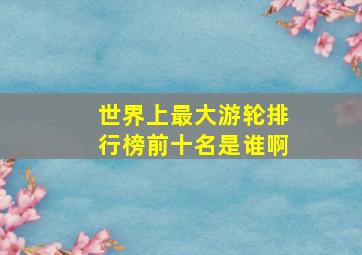 世界上最大游轮排行榜前十名是谁啊